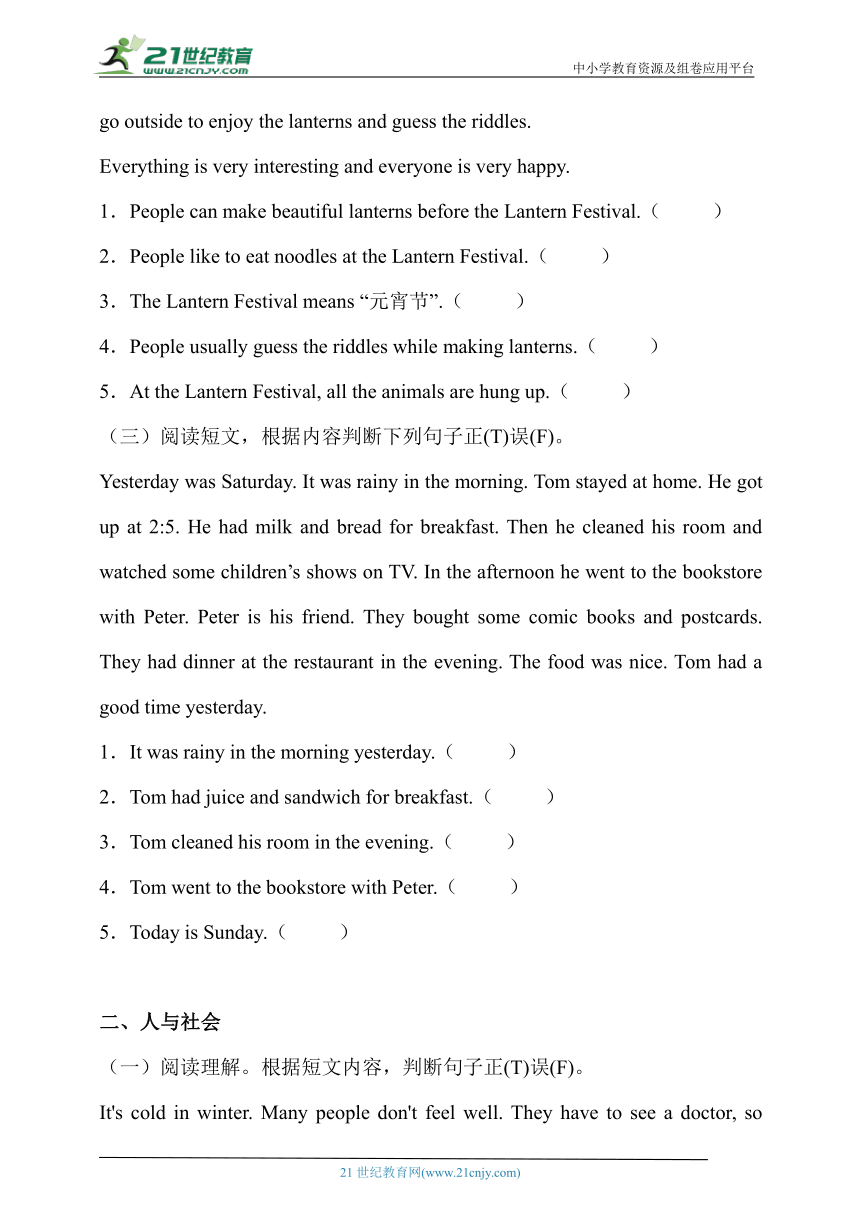 21世纪教育
www.21cnjy.com
中小学教育资源及组卷应用平台

go outside to enjoy the lanterns and guess the riddles.

Everything is very interesting and everyone is very happy.

1．People can make beautiful lanterns before the Lantern Festival.（　　）

2．People like to eat noodles at the Lantern Festival.（　　）

3．The Lantern Festival means “元宵节”.（　　）

4．People usually guess the riddles while making lanterns.（　　）

5．At the Lantern Festival, all the animals are hung up.（　　）

（三）阅读短文，根据内容判断下列句子正(T)误(F)。

Yesterday was Saturday. It was rainy in the morning. Tom stayed at home. He got up at 2:5. He had milk and bread for breakfast. Then he cleaned his room and watched some children’s shows on TV. In the afternoon he went to the bookstore with Peter. Peter is his friend. They bought some comic books and postcards. They had dinner at the restaurant in the evening. The food was nice. Tom had a good time yesterday.

1．It was rainy in the morning yesterday.（　　）

2．Tom had juice and sandwich for breakfast.（　　）

3．Tom cleaned his room in the evening.（　　）

4．Tom went to the bookstore with Peter.（　　）

5．Today is Sunday.（　　）

二、人与社会

（一）阅读理解。根据短文内容，判断句子正(T)误(F)。

It's cold in winter. Many people don't feel well. They have to see a doctor, so

21 世纪教育网(www.21cnjy.com)